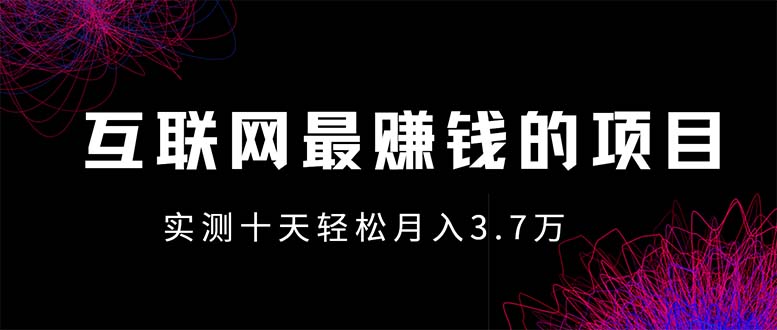 互联网最赚钱的项目

实测十天轻松月入3.7万